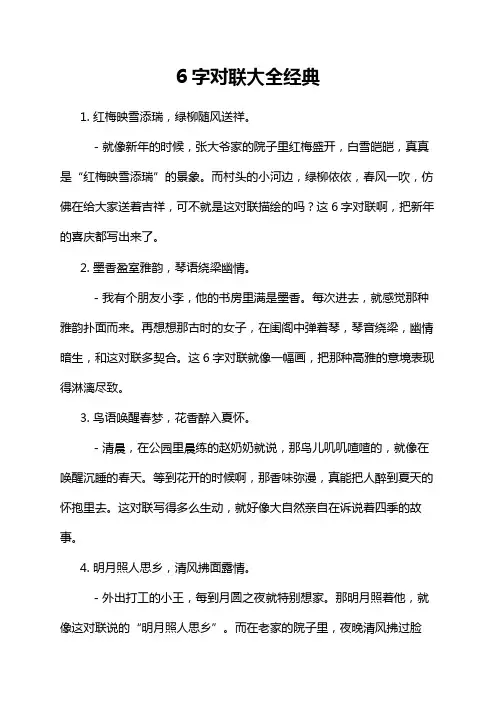 6 字对联大全经典

1. 红梅映雪添瑞，绿柳随风送祥。

- 就像新年的时候，张大爷家的院子里红梅盛开，白雪皑皑，真真是“红梅映雪添瑞”的景象。而村头的小河边，绿柳依依，春风一吹，仿佛在给大家送着吉祥，可不就是这对联描绘的吗？这 6 字对联啊，把新年的喜庆都写出来了。

2. 墨香盈室雅韵，琴语绕梁幽情。

- 我有个朋友小李，他的书房里满是墨香。每次进去，就感觉那种雅韵扑面而来。再想想那古时的女子，在闺阁中弹着琴，琴音绕梁，幽情暗生，和这对联多契合。这 6 字对联就像一幅画，把那种高雅的意境表现得淋漓尽致。

3. 鸟语唤醒春梦，花香醉入夏怀。

- 清晨，在公园里晨练的赵奶奶就说，那鸟儿叽叽喳喳的，就像在唤醒沉睡的春天。等到花开的时候啊，那香味弥漫，真能把人醉到夏天的怀抱里去。这对联写得多么生动，就好像大自然亲自在诉说着四季的故事。

4. 明月照人思乡，清风拂面露情。

- 外出打工的小王，每到月圆之夜就特别想家。那明月照着他，就像这对联说的“明月照人思乡”。而在老家的院子里，夜晚清风拂过脸